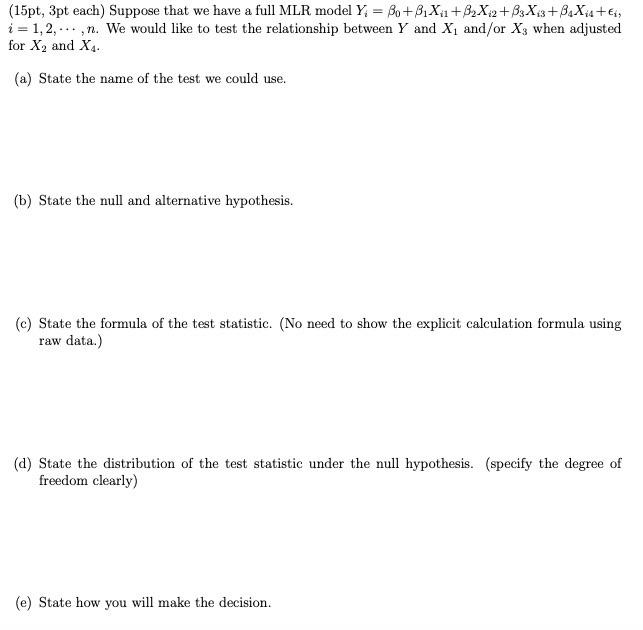 (15pt, 3pt each) Suppose that we have a full MLR model $Y_i = \beta_0 + \beta_1 X_{i1} + \beta_2 X_{i2} + \beta_3 X_{i3} + \beta_4 X_{i4} + \epsilon_i$, $i = 1, 2, \cdots, n$. We would like to test the relationship between $Y$ and $X_1$ and/or $X_3$ when adjusted for $X_2$ and $X_4$.

(a) State the name of the test we could use.

(b) State the null and alternative hypothesis.

(c) State the formula of the test statistic. (No need to show the explicit calculation formula using raw data.)

(d) State the distribution of the test statistic under the null hypothesis. (specify the degree of freedom clearly)

(e) State how you will make the decision.